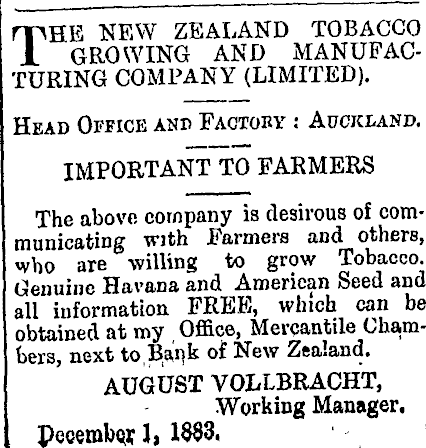 THE NEW ZEALAND TOBACCO GROWING AND MANUFACTURING COMPANY (LIMITED).

HEAD OFFICE AND FACTORY : AUCKLAND.

IMPORTANT TO FARMERS

The above company is desirous of communicating with Farmers and others, who are willing to grow Tobacco. Genuine Havana and American Seed and all information FREE, which can be obtained at my Office, Mercantile Chambers, next to Bank of New Zealand.

AUGUST VOLLBRACHT,
Working Manager.

December 1, 1883.